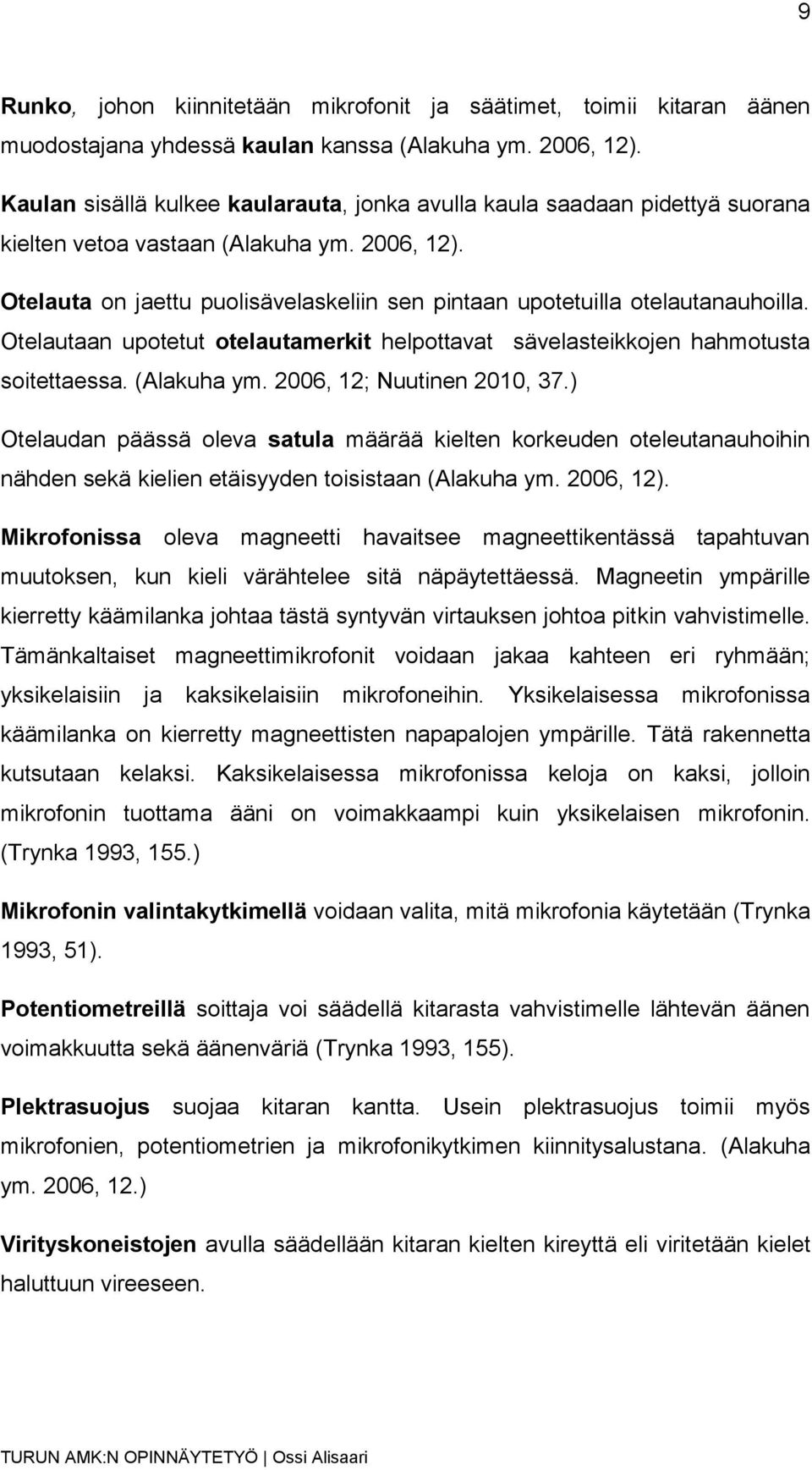 9

Runko, johon kiinnitetään mikrofonit ja säätimet, toimii kitaran äänen muodostajana yhdessä kaulan kanssa (Alakuha ym. 2006, 12).

Kaulan sisällä kulkee kaularauta, jonka avulla kaula saadaan pidettyä suorana kielten vetoa vastaan (Alakuha ym. 2006, 12).

Otelauta on jaettu puolisävelaskeliin sen pintaan upotetuilla otelautanauhoilla. Otelautaan upotetut otelautamerkit helpottavat sävelasteikkojen hahmotusta soitettaessa. (Alakuha ym. 2006, 12; Nuutinen 2010, 37.)

Otelaudan päässä oleva satula määrää kielten korkeuden oteleutanauhoihin nähden sekä kielien etäisyyden toisistaan (Alakuha ym. 2006, 12).

Mikrofonissa oleva magneetti havaitsee magneettikentässä tapahtuvan muutoksen, kun kieli värähtelee sitä näpäytettäessä. Magneetin ympärille kierretty käämilanka johtaa tästä syntyvän virtauksen johtoa pitkin vahvistimelle. Tämänkaltaiset magneettimikrofonit voidaan jakaa kahteen eri ryhmään; yksikelaisiin ja kaksikelaisiin mikrofoneihin. Yksikelaisessa mikrofonissa käämilanka on kierretty magneettisten napapalojen ympärille. Tätä rakennetta kutsutaan kelaksi. Kaksikelaisessa mikrofonissa keloja on kaksi, jolloin mikrofonin tuottama ääni on voimakkaampi kuin yksikelaisen mikrofonin. (Trynka 1993, 155.)

Mikrofonin valintakytkimellä voidaan valita, mitä mikrofonia käytetään (Trynka 1993, 51).

Potentiometreillä soittaja voi säädellä kitarasta vahvistimelle lähtevän äänen voimakkuutta sekä äänenväriä (Trynka 1993, 155).

Plektrasuojus suojaa kitaran kantta. Usein plektrasuojus toimii myös mikrofonien, potentiometrien ja mikrofonikytkimen kiinnitysalustana. (Alakuha ym. 2006, 12.)

Virityskoneistojen avulla säädellään kitaran kielten kireyttä eli viritetään kielet haluttuun vireeseen.

TURUN AMK:N OPINNÄYTETYÖ | Ossi Alisaari